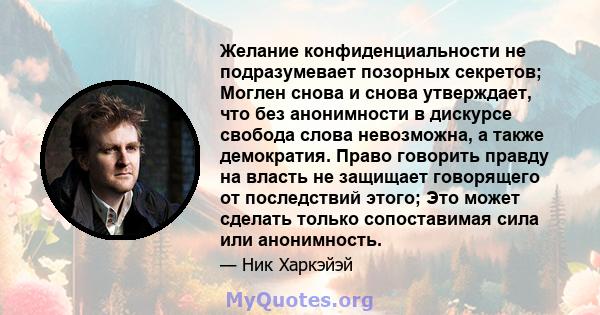 Желание конфиденциальности не подразумевает позорных секретов; Моглен снова и снова утверждает, что без анонимности в дискурсе свобода слова невозможна, а также демократия. Право говорить правду на власть не защищает говорящего от последствий этого; Это может сделать только сопоставимая сила или анонимность.

— Ник Харкэйэй

MyQuotes.org